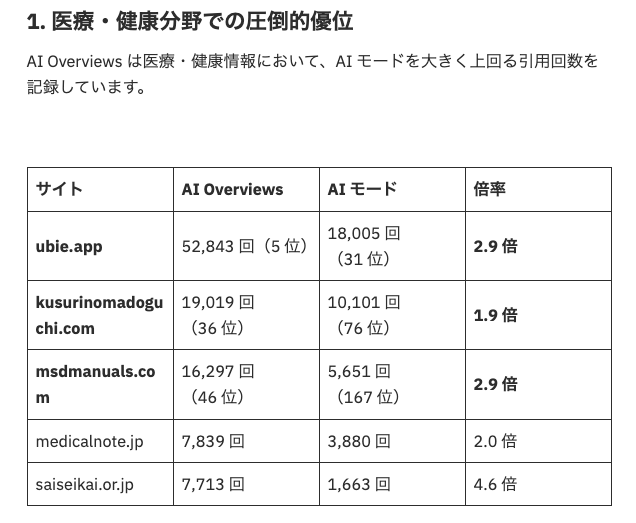 1. 医療・健康分野での圧倒的優位

AI Overviews は医療・健康情報において、AI モードを大きく上回る引用回数を記録しています。

| サイト | AI Overviews | AI モード | 倍率 |
|---|---|---|---|
| ubie.app | 52,843 回（5 位） | 18,005 回（31 位） | 2.9 倍 |
| kusurinomadoguchi.com | 19,019 回（36 位） | 10,101 回（76 位） | 1.9 倍 |
| msdmanuals.com | 16,297 回（46 位） | 5,651 回（167 位） | 2.9 倍 |
| medicalnote.jp | 7,839 回 | 3,880 回 | 2.0 倍 |
| saiseikai.or.jp | 7,713 回 | 1,663 回 | 4.6 倍 |